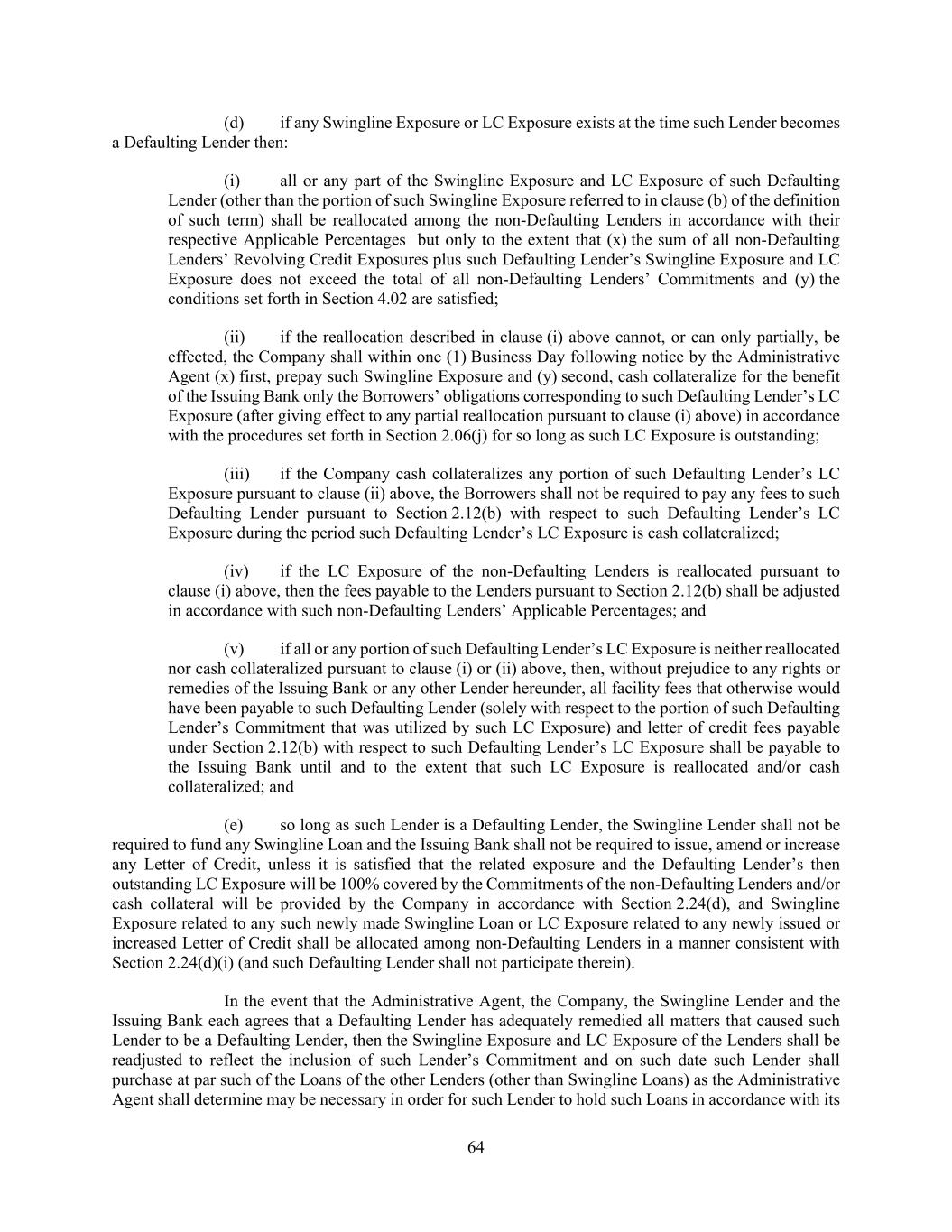 (d) if any Swingline Exposure or LC Exposure exists at the time such Lender becomes a Defaulting Lender then:

(i) all or any part of the Swingline Exposure and LC Exposure of such Defaulting Lender (other than the portion of such Swingline Exposure referred to in clause (b) of the definition of such term) shall be reallocated among the non-Defaulting Lenders in accordance with their respective Applicable Percentages but only to the extent that (x) the sum of all non-Defaulting Lenders' Revolving Credit Exposures plus such Defaulting Lender's Swingline Exposure and LC Exposure does not exceed the total of all non-Defaulting Lenders' Commitments and (y) the conditions set forth in Section 4.02 are satisfied;

(ii) if the reallocation described in clause (i) above cannot, or can only partially, be effected, the Company shall within one (1) Business Day following notice by the Administrative Agent (x) first, prepay such Swingline Exposure and (y) second, cash collateralize for the benefit of the Issuing Bank only the Borrowers' obligations corresponding to such Defaulting Lender's LC Exposure (after giving effect to any partial reallocation pursuant to clause (i) above) in accordance with the procedures set forth in Section 2.06(j) for so long as such LC Exposure is outstanding;

(iii) if the Company cash collateralizes any portion of such Defaulting Lender's LC Exposure pursuant to clause (ii) above, the Borrowers shall not be required to pay any fees to such Defaulting Lender pursuant to Section 2.12(b) with respect to such Defaulting Lender's LC Exposure during the period such Defaulting Lender's LC Exposure is cash collateralized;

(iv) if the LC Exposure of the non-Defaulting Lenders is reallocated pursuant to clause (i) above, then the fees payable to the Lenders pursuant to Section 2.12(b) shall be adjusted in accordance with such non-Defaulting Lenders' Applicable Percentages; and

(v) if all or any portion of such Defaulting Lender's LC Exposure is neither reallocated nor cash collateralized pursuant to clause (i) or (ii) above, then, without prejudice to any rights or remedies of the Issuing Bank or any other Lender hereunder, all facility fees that otherwise would have been payable to such Defaulting Lender (solely with respect to the portion of such Defaulting Lender's Commitment that was utilized by such LC Exposure) and letter of credit fees payable under Section 2.12(b) with respect to such Defaulting Lender's LC Exposure shall be payable to the Issuing Bank until and to the extent that such LC Exposure is reallocated and/or cash collateralized; and

(e) so long as such Lender is a Defaulting Lender, the Swingline Lender shall not be required to fund any Swingline Loan and the Issuing Bank shall not be required to issue, amend or increase any Letter of Credit, unless it is satisfied that the related exposure and the Defaulting Lender's then outstanding LC Exposure will be 100% covered by the Commitments of the non-Defaulting Lenders and/or cash collateral will be provided by the Company in accordance with Section 2.24(d), and Swingline Exposure related to any such newly made Swingline Loan or LC Exposure related to any newly issued or increased Letter of Credit shall be allocated among non-Defaulting Lenders in a manner consistent with Section 2.24(d)(i) (and such Defaulting Lender shall not participate therein).

In the event that the Administrative Agent, the Company, the Swingline Lender and the Issuing Bank each agrees that a Defaulting Lender has adequately remedied all matters that caused such Lender to be a Defaulting Lender, then the Swingline Exposure and LC Exposure of the Lenders shall be readjusted to reflect the inclusion of such Lender's Commitment and on such date such Lender shall purchase at par such of the Loans of the other Lenders (other than Swingline Loans) as the Administrative Agent shall determine may be necessary in order for such Lender to hold such Loans in accordance with its

64